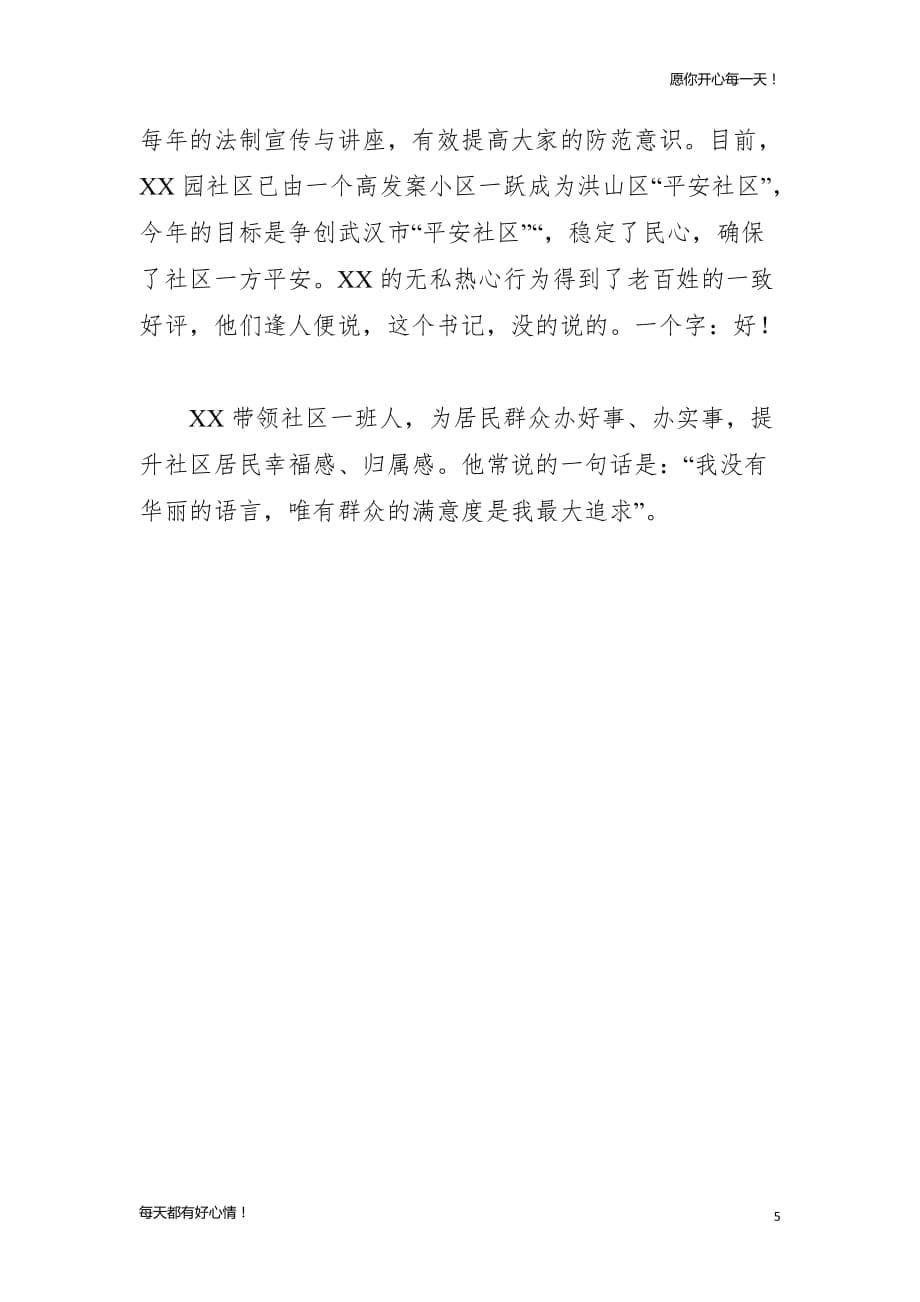 愿你开心每一天！

每年的法制宣传与讲座，有效提高大家的防范意识。目前，XX园社区已由一个高发案小区一跃成为洪山区“平安社区”，今年的目标是争创武汉市“平安社区”“，稳定了民心，确保了社区一方平安。XX的无私热心行为得到了老百姓的一致好评，他们逢人便说，这个书记，没的说的。一个字：好！

XX带领社区一班人，为居民群众办好事、办实事，提升社区居民幸福感、归属感。他常说的一句话是：“我没有华丽的语言，唯有群众的满意度是我最大追求”。

每天都有好心情！

5